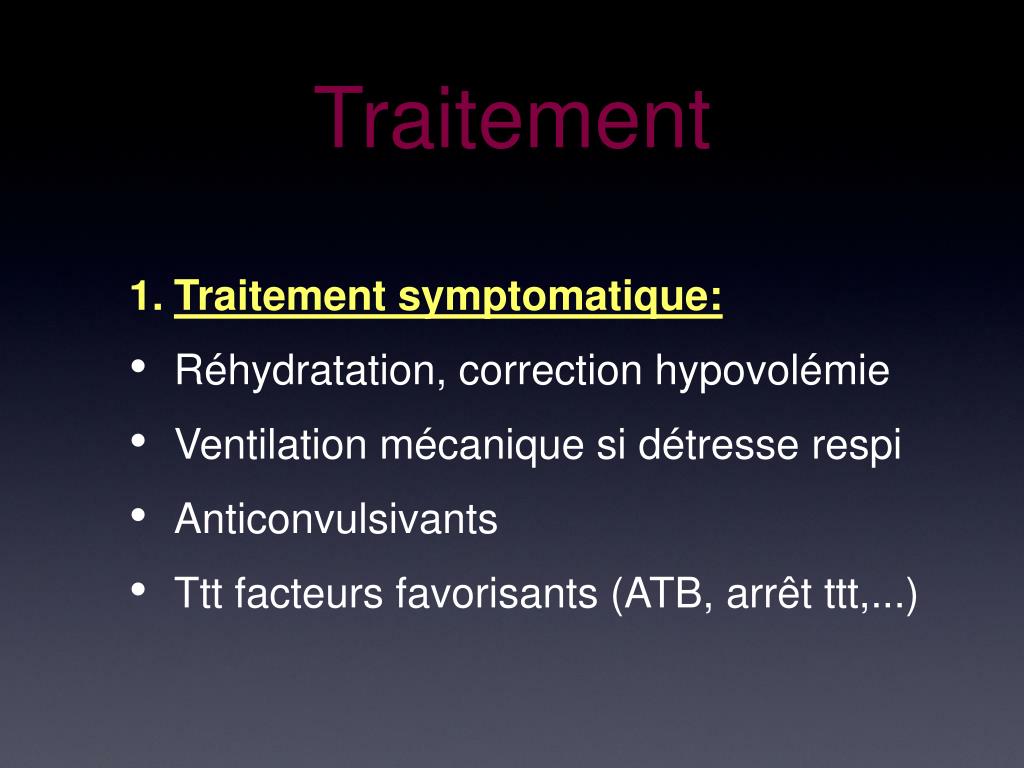 Traitement

1. Traitement symptomatique:

• Réhydratation, correction hypovolémie
• Ventilation mécanique si détresse respi
• Anticonvulsivants
• Ttt facteurs favorisants (ATB, arrêt ttt,...)